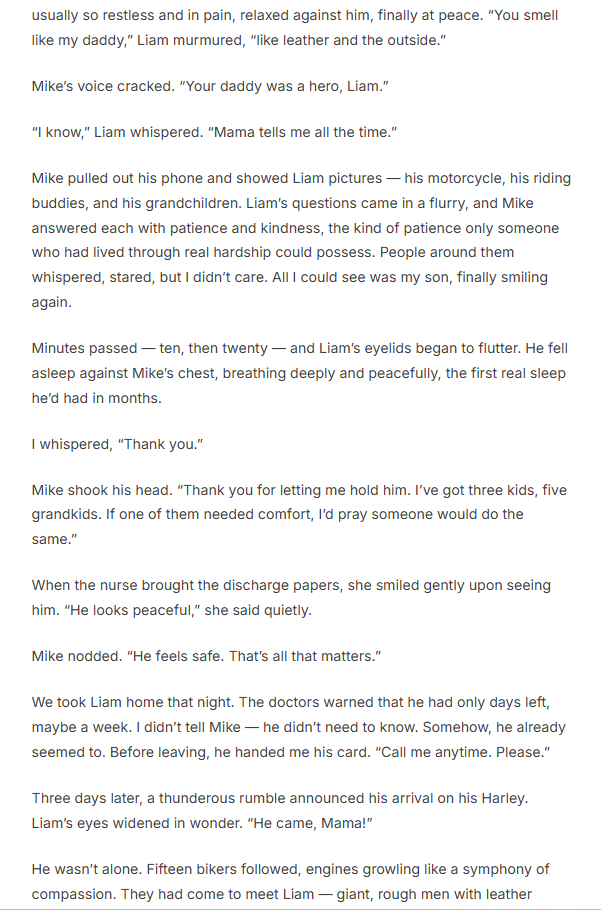 usually so restless and in pain, relaxed against him, finally at peace. "You smell like my daddy," Liam murmured, "like leather and the outside."

Mike's voice cracked. "Your daddy was a hero, Liam."

"I know," Liam whispered. "Mama tells me all the time."

Mike pulled out his phone and showed Liam pictures — his motorcycle, his riding buddies, and his grandchildren. Liam's questions came in a flurry, and Mike answered each with patience and kindness, the kind of patience only someone who had lived through real hardship could possess. People around them whispered, stared, but I didn't care. All I could see was my son, finally smiling again.

Minutes passed — ten, then twenty — and Liam's eyelids began to flutter. He fell asleep against Mike's chest, breathing deeply and peacefully, the first real sleep he'd had in months.

I whispered, "Thank you."

Mike shook his head. "Thank you for letting me hold him. I've got three kids, five grandkids. If one of them needed comfort, I'd pray someone would do the same."

When the nurse brought the discharge papers, she smiled gently upon seeing him. "He looks peaceful," she said quietly.

Mike nodded. "He feels safe. That's all that matters."

We took Liam home that night. The doctors warned that he had only days left, maybe a week. I didn't tell Mike — he didn't need to know. Somehow, he already seemed to. Before leaving, he handed me his card. "Call me anytime. Please."

Three days later, a thunderous rumble announced his arrival on his Harley. Liam's eyes widened in wonder. "He came, Mama!"

He wasn't alone. Fifteen bikers followed, engines growling like a symphony of compassion. They had come to meet Liam — giant, rough men with leather